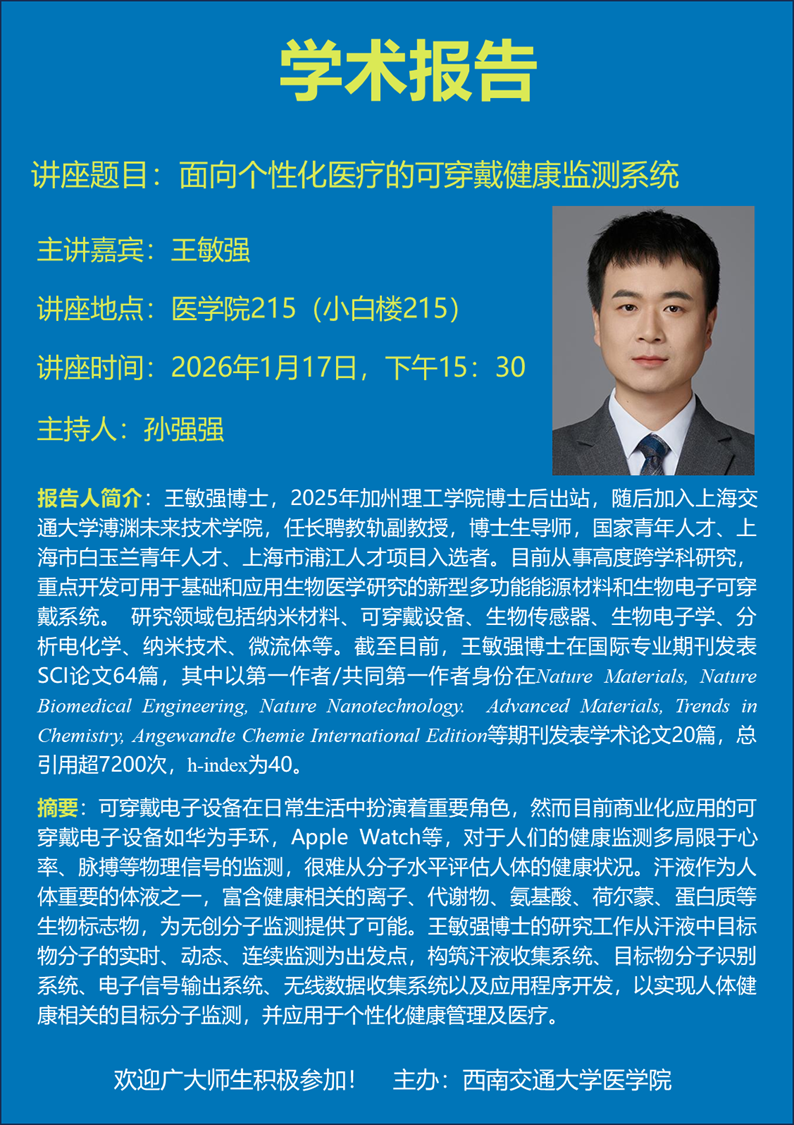 学术报告

讲座题目：面向个性化医疗的可穿戴健康监测系统

主讲嘉宾：王敏强

讲座地点：医学院215（小白楼215）

讲座时间：2026年1月17日，下午15：30

主持人：孙强强

报告人简介：王敏强博士，2025年加州理工学院博士后出站，随后加入上海交通大学溥渊未来技术学院，任长聘教轨副教授，博士生导师，国家青年人才、上海市白玉兰青年人才、上海市浦江人才项目入选者。目前从事高度跨学科研究，重点开发可用于基础和应用生物医学研究的新型多功能能源材料和生物电子可穿戴系统。 研究领域包括纳米材料、可穿戴设备、生物传感器、生物电子学、分析电化学、纳米技术、微流体等。截至目前，王敏强博士在国际专业期刊发表SCI论文64篇，其中以第一作者/共同第一作者身份在Nature Materials, Nature Biomedical Engineering, Nature Nanotechnology. Advanced Materials, Trends in Chemistry, Angewandte Chemie International Edition等期刊发表学术论文20篇，总引用超7200次，h-index为40。

摘要：可穿戴电子设备在日常生活中扮演着重要角色，然而目前商业化应用的可穿戴电子设备如华为手环，Apple Watch等，对于人们的健康监测多局限于心率、脉搏等物理信号的监测，很难从分子水平评估人体的健康状况。汗液作为人体重要的体液之一，富含健康相关的离子、代谢物、氨基酸、荷尔蒙、蛋白质等生物标志物，为无创分子监测提供了可能。王敏强博士的研究工作从汗液中目标物分子的实时、动态、连续监测为出发点，构筑汗液收集系统、目标物分子识别系统、电子信号输出系统、无线数据收集系统以及应用程序开发，以实现人体健康相关的目标分子监测，并应用于个性化健康管理及医疗。

欢迎广大师生积极参加！　主办：西南交通大学医学院